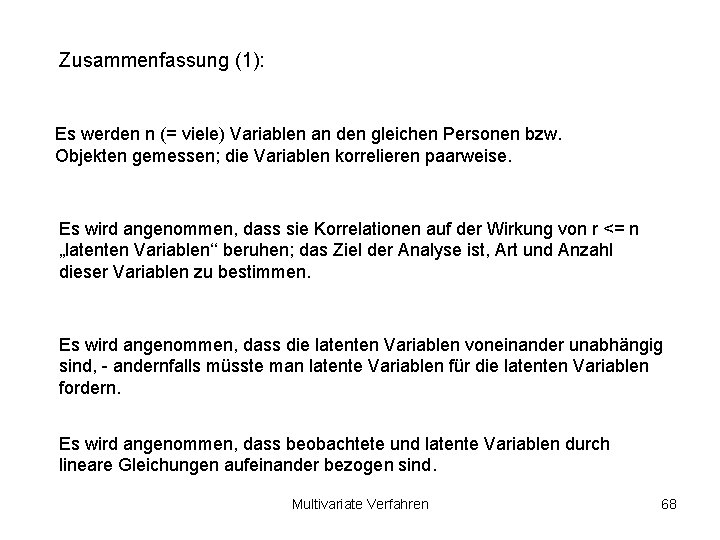 Zusammenfassung (1):

Es werden n (= viele) Variablen an den gleichen Personen bzw. Objekten gemessen; die Variablen korrelieren paarweise.

Es wird angenommen, dass sie Korrelationen auf der Wirkung von r <= n „latenten Variablen“ beruhen; das Ziel der Analyse ist, Art und Anzahl dieser Variablen zu bestimmen.

Es wird angenommen, dass die latenten Variablen voneinander unabhängig sind, - andernfalls müsste man latente Variablen für die latenten Variablen fordern.

Es wird angenommen, dass beobachtete und latente Variablen durch lineare Gleichungen aufeinander bezogen sind.

Multivariate Verfahren

68